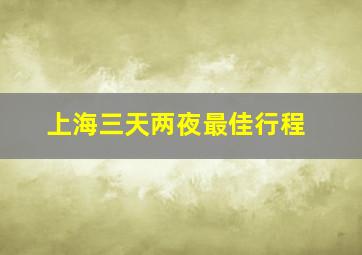 上海三天两夜最佳行程